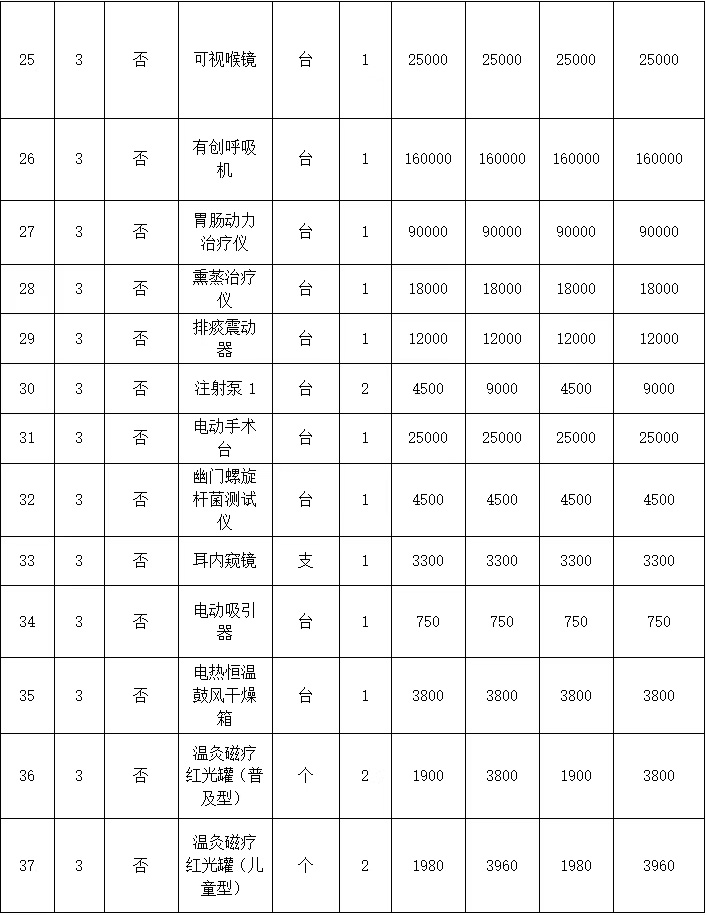 | 25 | 3 | 否 | 可视喉镜 | 台 | 1 | 25000 | 25000 | 25000 | 25000 |
|---|---|---|---|---|---|---|---|---|---|
| 26 | 3 | 否 | 有创呼吸机 | 台 | 1 | 160000 | 160000 | 160000 | 160000 |
| 27 | 3 | 否 | 胃肠动力治疗仪 | 台 | 1 | 90000 | 90000 | 90000 | 90000 |
| 28 | 3 | 否 | 熏蒸治疗仪 | 台 | 1 | 18000 | 18000 | 18000 | 18000 |
| 29 | 3 | 否 | 排痰震动器 | 台 | 1 | 12000 | 12000 | 12000 | 12000 |
| 30 | 3 | 否 | 注射泵1 | 台 | 2 | 4500 | 9000 | 4500 | 9000 |
| 31 | 3 | 否 | 电动手术台 | 台 | 1 | 25000 | 25000 | 25000 | 25000 |
| 32 | 3 | 否 | 幽门螺旋杆菌测试仪 | 台 | 1 | 4500 | 4500 | 4500 | 4500 |
| 33 | 3 | 否 | 耳内窥镜 | 支 | 1 | 3300 | 3300 | 3300 | 3300 |
| 34 | 3 | 否 | 电动吸引器 | 台 | 1 | 750 | 750 | 750 | 750 |
| 35 | 3 | 否 | 电热恒温鼓风干燥箱 | 台 | 1 | 3800 | 3800 | 3800 | 3800 |
| 36 | 3 | 否 | 温灸磁疗红光罐（普及型） | 个 | 2 | 1900 | 3800 | 1900 | 3800 |
| 37 | 3 | 否 | 温灸磁疗红光罐（儿童型） | 个 | 2 | 1980 | 3960 | 1980 | 3960 |